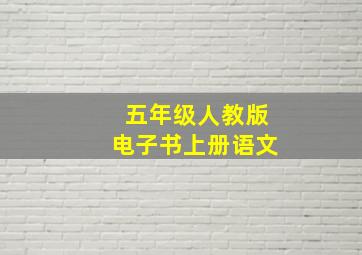 五年级人教版
电子书上册语文